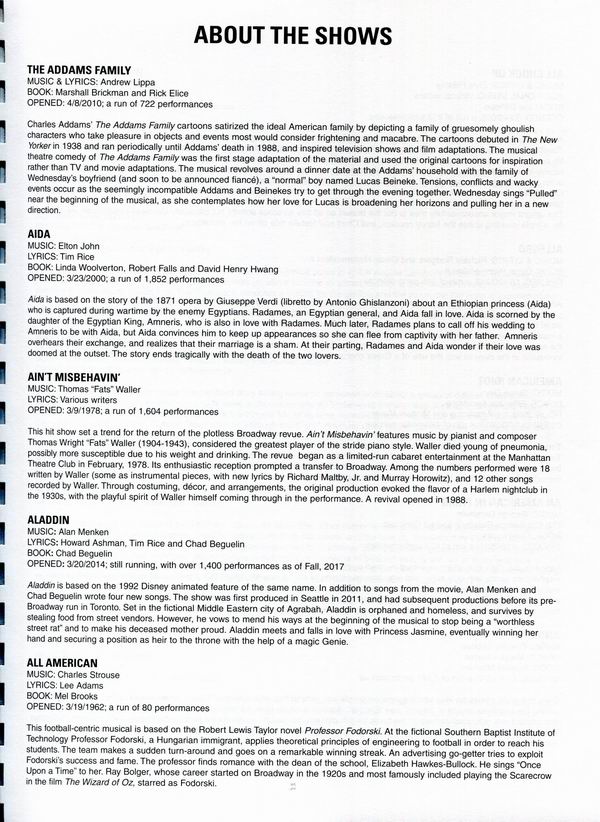 ABOUT THE SHOWS

THE ADDAMS FAMILY
MUSIC & LYRICS: Andrew Lippa
BOOK: Marshall Brickman and Rick Elice
OPENED: 4/8/2010; a run of 722 performances

Charles Addams' The Addams Family cartoons satirized the ideal American family by depicting a family of gruesomely ghoulish characters who take pleasure in objects and events most would consider frightening and macabre. The cartoons debuted in The New Yorker in 1938 and ran periodically until Addams' death in 1988, and inspired television shows and film adaptations. The musical theatre comedy of The Addams Family was the first stage adaptation of the material and used the original cartoons for inspiration rather than TV and movie adaptations. The musical revolves around a dinner date at the Addams' household with the family of Wednesday's boyfriend (and soon to be announced fiancé), a "normal" boy named Lucas Beineke. Tensions, conflicts and wacky events occur as the seemingly incompatible Addams and Beinekes try to get through the evening together. Wednesday sings "Pulled" near the beginning of the musical, as she contemplates how her love for Lucas is broadening her horizons and pulling her in a new direction.

AIDA
MUSIC: Elton John
LYRICS: Tim Rice
BOOK: Linda Woolverton, Robert Falls and David Henry Hwang
OPENED: 3/23/2000; a run of 1,852 performances

Aida is based on the story of the 1871 opera by Giuseppe Verdi (libretto by Antonio Ghislanzoni) about an Ethiopian princess (Aida) who is captured during wartime by the enemy Egyptians. Radames, an Egyptian general, and Aida fall in love. Aida is scorned by the daughter of the Egyptian King, Amneris, who is also in love with Radames. Much later, Radames plans to call off his wedding to Amneris to be with Aida, but Aida convinces him to keep up appearances so she can flee from captivity with her father. Amneris overhears their exchange, and realizes that their marriage is a sham. At their parting, Radames and Aida wonder if their love was doomed at the outset. The story ends tragically with the death of the two lovers.

AIN'T MISBEHAVIN'
MUSIC: Thomas "Fats" Waller
LYRICS: Various writers
OPENED: 3/9/1978; a run of 1,604 performances

This hit show set a trend for the return of the plotless Broadway revue. Ain't Misbehavin' features music by pianist and composer Thomas Wright "Fats" Waller (1904-1943), considered the greatest player of the stride piano style. Waller died young of pneumonia, possibly more susceptible due to his weight and drinking. The revue began as a limited-run cabaret entertainment at the Manhattan Theatre Club in February, 1978. Its enthusiastic reception prompted a transfer to Broadway. Among the numbers performed were 18 written by Waller (some as instrumental pieces, with new lyrics by Richard Maltby, Jr. and Murray Horowitz), and 12 other songs recorded by Waller. Through costuming, décor, and arrangements, the original production evoked the flavor of a Harlem nightclub in the 1930s, with the playful spirit of Waller himself coming through in the performance. A revival opened in 1988.

ALADDIN
MUSIC: Alan Menken
LYRICS: Howard Ashman, Tim Rice and Chad Beguelin
BOOK: Chad Beguelin
OPENED: 3/20/2014; still running, with over 1,400 performances as of Fall, 2017

Aladdin is based on the 1992 Disney animated feature of the same name. In addition to songs from the movie, Alan Menken and Chad Beguelin wrote four new songs. The show was first produced in Seattle in 2011, and had subsequent productions before its pre-Broadway run in Toronto. Set in the fictional Middle Eastern city of Agrabah, Aladdin is orphaned and homeless, and survives by stealing food from street vendors. However, he vows to mend his ways at the beginning of the musical to stop being a "worthless street rat" and to make his deceased mother proud. Aladdin meets and falls in love with Princess Jasmine, eventually winning her hand and securing a position as heir to the throne with the help of a magic Genie.

ALL AMERICAN
MUSIC: Charles Strouse
LYRICS: Lee Adams
BOOK: Mel Brooks
OPENED: 3/19/1962; a run of 80 performances

This football-centric musical is based on the Robert Lewis Taylor novel Professor Fodorski. At the fictional Southern Baptist Institute of Technology Professor Fodorski, a Hungarian immigrant, applies theoretical principles of engineering to football in order to reach his students. The team makes a sudden turn-around and goes on a remarkable winning streak. An advertising go-getter tries to exploit Fodorski's success and fame. The professor finds romance with the dean of the school, Elizabeth Hawkes-Bullock. He sings "Once Upon a Time" to her. Ray Bolger, whose career started on Broadway in the 1920s and most famously included playing the Scarecrow in the film The Wizard of Oz, starred as Fodorski.